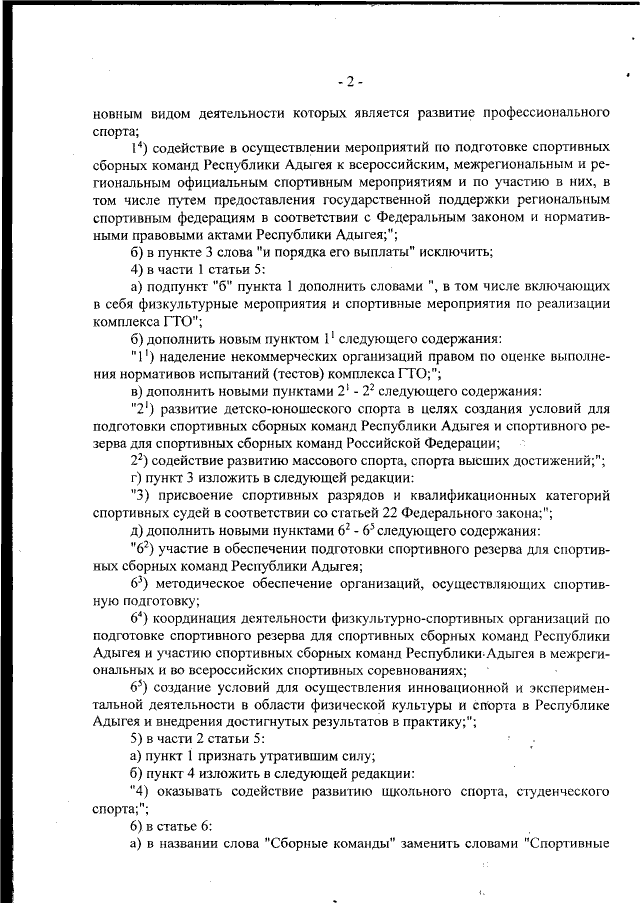 - 2 -

новным видом деятельности которых является развитие профессионального спорта;

$1^4$) содействие в осуществлении мероприятий по подготовке спортивных сборных команд Республики Адыгея к всероссийским, межрегиональным и региональным официальным спортивным мероприятиям и по участию в них, в том числе путем предоставления государственной поддержки региональным спортивным федерациям в соответствии с Федеральным законом и нормативными правовыми актами Республики Адыгея;";

б) в пункте 3 слова "и порядка его выплаты" исключить;

4) в части 1 статьи 5:

а) подпункт "б" пункта 1 дополнить словами ", в том числе включающих в себя физкультурные мероприятия и спортивные мероприятия по реализации комплекса ГТО";

б) дополнить новым пунктом $1^1$ следующего содержания:

"$1^1$) наделение некоммерческих организаций правом по оценке выполнения нормативов испытаний (тестов) комплекса ГТО;";

в) дополнить новыми пунктами $2^1$ - $2^2$ следующего содержания:

"$2^1$) развитие детско-юношеского спорта в целях создания условий для подготовки спортивных сборных команд Республики Адыгея и спортивного резерва для спортивных сборных команд Российской Федерации;

$2^2$) содействие развитию массового спорта, спорта высших достижений;";

г) пункт 3 изложить в следующей редакции:

"3) присвоение спортивных разрядов и квалификационных категорий спортивных судей в соответствии со статьей 22 Федерального закона;";

д) дополнить новыми пунктами $6^2$ - $6^5$ следующего содержания:

"$6^2$) участие в обеспечении подготовки спортивного резерва для спортивных сборных команд Республики Адыгея;

$6^3$) методическое обеспечение организаций, осуществляющих спортивную подготовку;

$6^4$) координация деятельности физкультурно-спортивных организаций по подготовке спортивного резерва для спортивных сборных команд Республики Адыгея и участию спортивных сборных команд Республики Адыгея в межрегиональных и во всероссийских спортивных соревнованиях;

$6^5$) создание условий для осуществления инновационной и экспериментальной деятельности в области физической культуры и спорта в Республике Адыгея и внедрения достигнутых результатов в практику;";

5) в части 2 статьи 5:

а) пункт 1 признать утратившим силу;

б) пункт 4 изложить в следующей редакции:

"4) оказывать содействие развитию школьного спорта, студенческого спорта;";

6) в статье 6:

а) в названии слова "Сборные команды" заменить словами "Спортивные